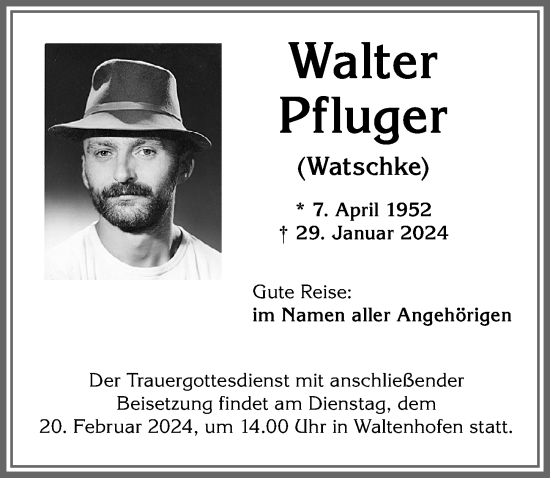 Walter Pfluger

(Watschke)

* 7. April 1952
† 29. Januar 2024

Gute Reise:
im Namen aller Angehörigen

Der Trauergottesdienst mit anschließender Beisetzung findet am Dienstag, dem 20. Februar 2024, um 14.00 Uhr in Waltenhofen statt.